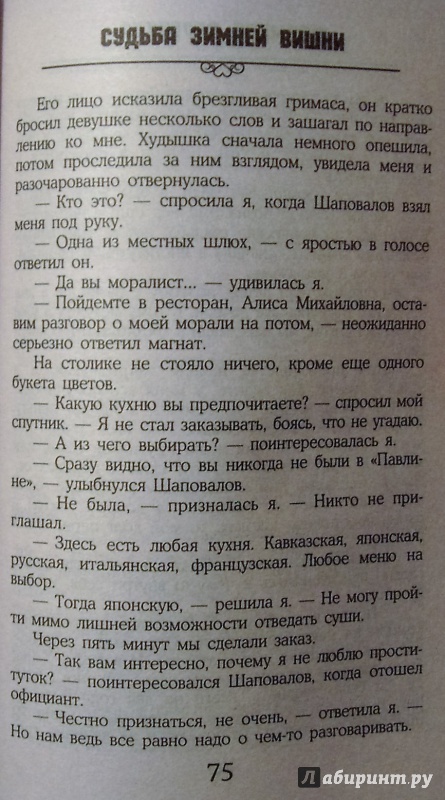 СУДЬБА ЗИМНЕЙ ВИШНИ

Его лицо исказила брезгливая гримаса, он кратко бросил девушке несколько слов и зашагал по направлению ко мне. Худышка сначала немного опешила, потом проследила за ним взглядом, увидела меня и разочарованно отвернулась.

— Кто это? — спросила я, когда Шаповалов взял меня под руку.

— Одна из местных шлюх, — с яростью в голосе ответил он.

— Да вы моралист... — удивилась я.

— Пойдемте в ресторан, Алиса Михайловна, оставим разговор о моей морали на потом, — неожиданно серьезно ответил магнат.

На столике не стояло ничего, кроме еще одного букета цветов.

— Какую кухню вы предпочитаете? — спросил мой спутник. — Я не стал заказывать, боясь, что не угадаю.

— А из чего выбирать? — поинтересовалась я.

— Сразу видно, что вы никогда не были в «Павлине», — улыбнулся Шаповалов.

— Не была, — призналась я. — Никто не приглашал.

— Здесь есть любая кухня. Кавказская, японская, русская, итальянская, французская. Любое меню на выбор.

— Тогда японскую, — решила я. — Не могу пройти мимо лишней возможности отведать суши.

Через пять минут мы сделали заказ.

— Так вам интересно, почему я не люблю проституток? — поинтересовался Шаповалов, когда отошел официант.

— Честно признаться, не очень, — ответила я. — Но нам ведь все равно надо о чем-то разговаривать.

75

Лабиринт.ру